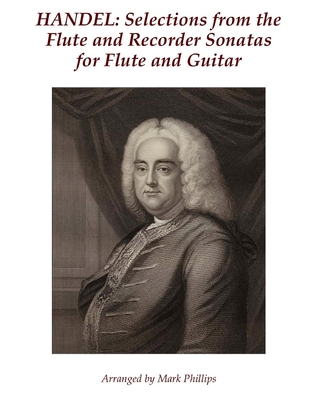 HANDEL: Selections from the Flute and Recorder Sonatas for Flute and Guitar

Arranged by Mark Phillips